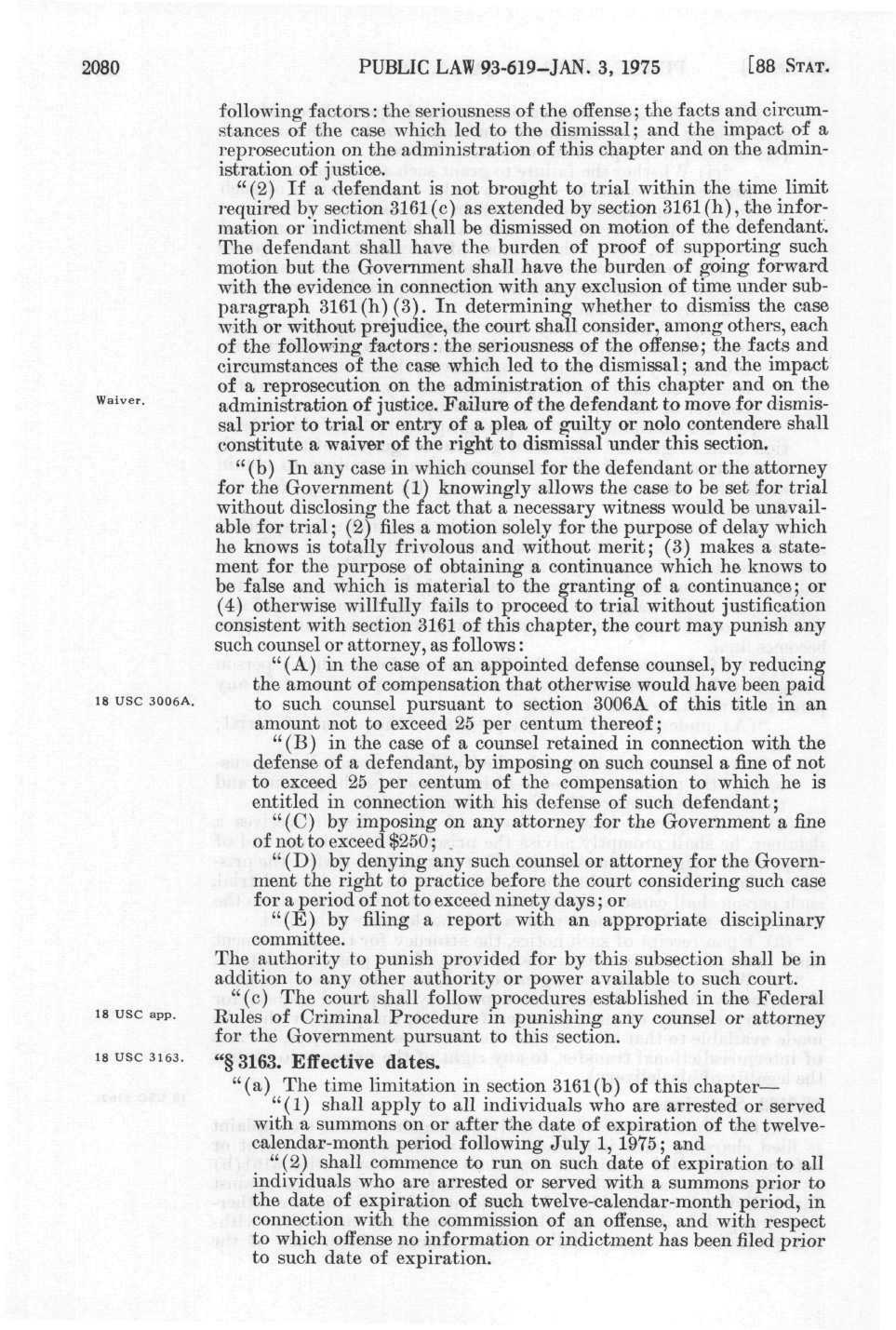 2080 PUBLIC LAW 93-619—JAN. 3, 1975 [88 STAT.

following factors: the seriousness of the offense; the facts and circumstances of the case which led to the dismissal; and the impact of a reprosecution on the administration of this chapter and on the administration of justice.

"(2) If a defendant is not brought to trial within the time limit required by section 3161(c) as extended by section 3161(h), the information or indictment shall be dismissed on motion of the defendant. The defendant shall have the burden of proof of supporting such motion but the Government shall have the burden of going forward with the evidence in connection with any exclusion of time under subparagraph 3161(h)(3). In determining whether to dismiss the case with or without prejudice, the court shall consider, among others, each of the following factors: the seriousness of the offense; the facts and circumstances of the case which led to the dismissal; and the impact of a reprosecution on the administration of this chapter and on the administration of justice. Failure of the defendant to move for dismissal prior to trial or entry of a plea of guilty or nolo contendere shall constitute a waiver of the right to dismissal under this section.

Waiver.

"(b) In any case in which counsel for the defendant or the attorney for the Government (1) knowingly allows the case to be set for trial without disclosing the fact that a necessary witness would be unavailable for trial; (2) files a motion solely for the purpose of delay which he knows is totally frivolous and without merit; (3) makes a statement for the purpose of obtaining a continuance which he knows to be false and which is material to the granting of a continuance; or (4) otherwise willfully fails to proceed to trial without justification consistent with section 3161 of this chapter, the court may punish any such counsel or attorney, as follows:

"(A) in the case of an appointed defense counsel, by reducing the amount of compensation that otherwise would have been paid to such counsel pursuant to section 3006A of this title in an amount not to exceed 25 per centum thereof;

18 USC 3006A.

"(B) in the case of a counsel retained in connection with the defense of a defendant, by imposing on such counsel a fine of not to exceed 25 per centum of the compensation to which he is entitled in connection with his defense of such defendant;

"(C) by imposing on any attorney for the Government a fine of not to exceed $250;

"(D) by denying any such counsel or attorney for the Government the right to practice before the court considering such case for a period of not to exceed ninety days; or

"(E) by filing a report with an appropriate disciplinary committee.

The authority to punish provided for by this subsection shall be in addition to any other authority or power available to such court.

"(c) The court shall follow procedures established in the Federal Rules of Criminal Procedure in punishing any counsel or attorney for the Government pursuant to this section.

18 USC app.

"§ 3163. Effective dates.

18 USC 3163.

"(a) The time limitation in section 3161(b) of this chapter—

"(1) shall apply to all individuals who are arrested or served with a summons on or after the date of expiration of the twelve-calendar-month period following July 1, 1975; and

"(2) shall commence to run on such date of expiration to all individuals who are arrested or served with a summons prior to the date of expiration of such twelve-calendar-month period, in connection with the commission of an offense, and with respect to which offense no information or indictment has been filed prior to such date of expiration.